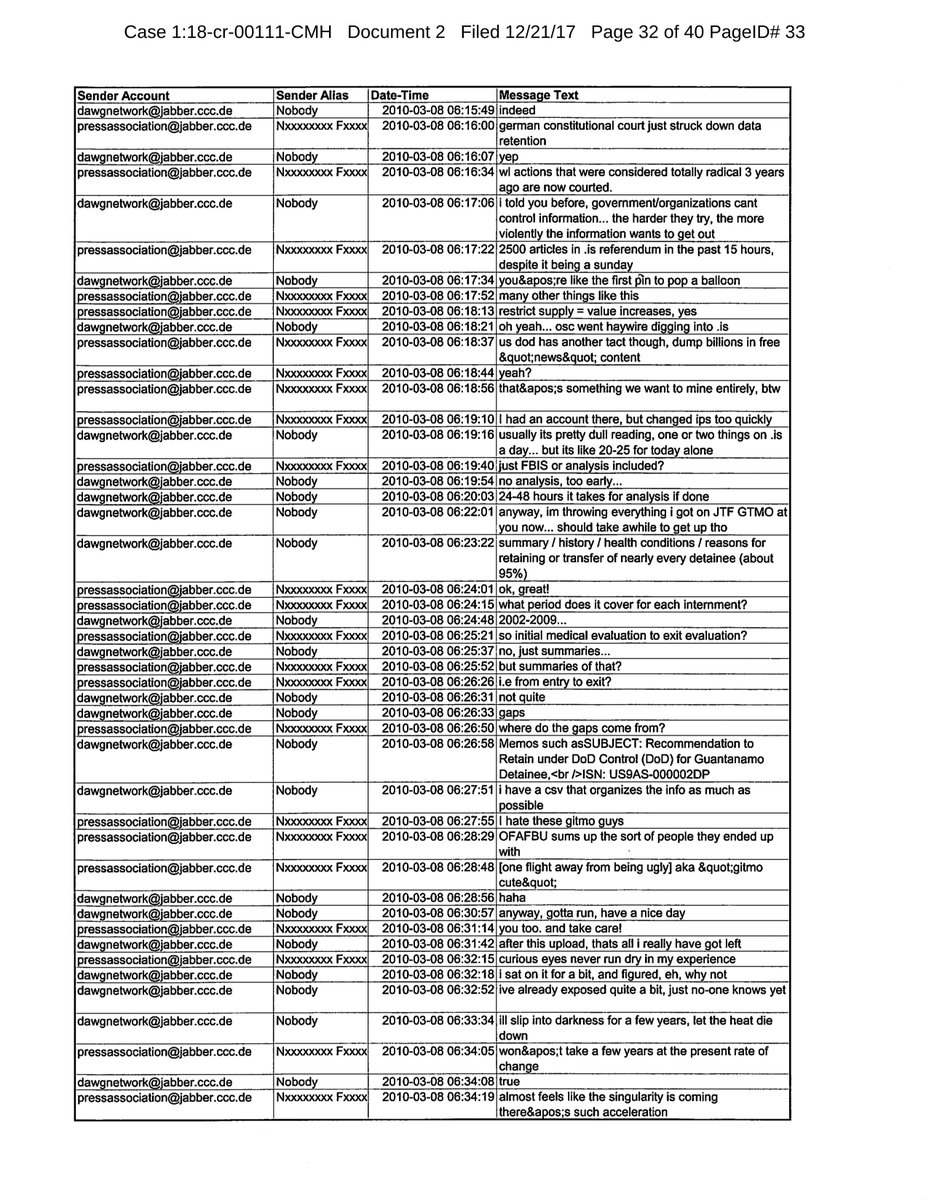 Case 1:18-cr-00111-CMH Document 2 Filed 12/21/17 Page 32 of 40 PageID# 33

| Sender Account | Sender Alias | Date-Time | Message Text |
|---|---|---|---|
| dawgnetwork@jabber.ccc.de | Nobody | 2010-03-08 06:15:49 | indeed |
| pressassociation@jabber.ccc.de | Nxxxxxxxx Fxxxx | 2010-03-08 06:16:00 | german constitutional court just struck down data retention |
| dawgnetwork@jabber.ccc.de | Nobody | 2010-03-08 06:16:07 | yep |
| pressassociation@jabber.ccc.de | Nxxxxxxxx Fxxxx | 2010-03-08 06:16:34 | wl actions that were considered totally radical 3 years ago are now courted. |
| dawgnetwork@jabber.ccc.de | Nobody | 2010-03-08 06:17:06 | i told you before, government/organizations cant control information... the harder they try, the more violently the information wants to get out |
| pressassociation@jabber.ccc.de | Nxxxxxxxx Fxxxx | 2010-03-08 06:17:22 | 2500 articles in .is referendum in the past 15 hours, despite it being a sunday |
| dawgnetwork@jabber.ccc.de | Nobody | 2010-03-08 06:17:34 | you&apos;re like the first pin to pop a balloon |
| pressassociation@jabber.ccc.de | Nxxxxxxxx Fxxxx | 2010-03-08 06:17:52 | many other things like this |
| pressassociation@jabber.ccc.de | Nxxxxxxxx Fxxxx | 2010-03-08 06:18:13 | restrict supply = value increases, yes |
| dawgnetwork@jabber.ccc.de | Nobody | 2010-03-08 06:18:21 | oh yeah... osc went haywire digging into .is |
| pressassociation@jabber.ccc.de | Nxxxxxxxx Fxxxx | 2010-03-08 06:18:37 | us dod has another tact though, dump billions in free &quot;news&quot; content |
| pressassociation@jabber.ccc.de | Nxxxxxxxx Fxxxx | 2010-03-08 06:18:44 | yeah? |
| pressassociation@jabber.ccc.de | Nxxxxxxxx Fxxxx | 2010-03-08 06:18:56 | that&apos;s something we want to mine entirely, btw |
| pressassociation@jabber.ccc.de | Nxxxxxxxx Fxxxx | 2010-03-08 06:19:10 | I had an account there, but changed ips too quickly |
| dawgnetwork@jabber.ccc.de | Nobody | 2010-03-08 06:19:16 | usually its pretty dull reading, one or two things on .is a day... but its like 20-25 for today alone |
| pressassociation@jabber.ccc.de | Nxxxxxxxx Fxxxx | 2010-03-08 06:19:40 | just FBIS or analysis included? |
| dawgnetwork@jabber.ccc.de | Nobody | 2010-03-08 06:19:54 | no analysis, too early... |
| dawgnetwork@jabber.ccc.de | Nobody | 2010-03-08 06:20:03 | 24-48 hours it takes for analysis if done |
| dawgnetwork@jabber.ccc.de | Nobody | 2010-03-08 06:22:01 | anyway, im throwing everything i got on JTF GTMO at you now... should take awhile to get up tho |
| dawgnetwork@jabber.ccc.de | Nobody | 2010-03-08 06:23:22 | summary / history / health conditions / reasons for retaining or transfer of nearly every detainee (about 95%) |
| pressassociation@jabber.ccc.de | Nxxxxxxxx Fxxxx | 2010-03-08 06:24:01 | ok, great! |
| pressassociation@jabber.ccc.de | Nxxxxxxxx Fxxxx | 2010-03-08 06:24:15 | what period does it cover for each internment? |
| dawgnetwork@jabber.ccc.de | Nobody | 2010-03-08 06:24:48 | 2002-2009... |
| pressassociation@jabber.ccc.de | Nxxxxxxxx Fxxxx | 2010-03-08 06:25:21 | so initial medical evaluation to exit evaluation? |
| dawgnetwork@jabber.ccc.de | Nobody | 2010-03-08 06:25:37 | no, just summaries... |
| pressassociation@jabber.ccc.de | Nxxxxxxxx Fxxxx | 2010-03-08 06:25:52 | but summaries of that? |
| pressassociation@jabber.ccc.de | Nxxxxxxxx Fxxxx | 2010-03-08 06:26:26 | i.e from entry to exit? |
| dawgnetwork@jabber.ccc.de | Nobody | 2010-03-08 06:26:31 | not quite |
| dawgnetwork@jabber.ccc.de | Nobody | 2010-03-08 06:26:33 | gaps |
| pressassociation@jabber.ccc.de | Nxxxxxxxx Fxxxx | 2010-03-08 06:26:50 | where do the gaps come from? |
| dawgnetwork@jabber.ccc.de | Nobody | 2010-03-08 06:26:58 | Memos such asSUBJECT: Recommendation to Retain under DoD Control (DoD) for Guantanamo Detainee,<br />ISN: US9AS-000002DP |
| dawgnetwork@jabber.ccc.de | Nobody | 2010-03-08 06:27:51 | i have a csv that organizes the info as much as possible |
| pressassociation@jabber.ccc.de | Nxxxxxxxx Fxxxx | 2010-03-08 06:27:55 | I hate these gitmo guys |
| pressassociation@jabber.ccc.de | Nxxxxxxxx Fxxxx | 2010-03-08 06:28:29 | OFAFBU sums up the sort of people they ended up with |
| pressassociation@jabber.ccc.de | Nxxxxxxxx Fxxxx | 2010-03-08 06:28:48 | [one flight away from being ugly] aka &quot;gitmo cute&quot; |
| dawgnetwork@jabber.ccc.de | Nobody | 2010-03-08 06:28:56 | haha |
| dawgnetwork@jabber.ccc.de | Nobody | 2010-03-08 06:30:57 | anyway, gotta run, have a nice day |
| pressassociation@jabber.ccc.de | Nxxxxxxxx Fxxxx | 2010-03-08 06:31:14 | you too. and take care! |
| dawgnetwork@jabber.ccc.de | Nobody | 2010-03-08 06:31:42 | after this upload, thats all i really have got left |
| pressassociation@jabber.ccc.de | Nxxxxxxxx Fxxxx | 2010-03-08 06:32:15 | curious eyes never run dry in my experience |
| dawgnetwork@jabber.ccc.de | Nobody | 2010-03-08 06:32:18 | i sat on it for a bit, and figured, eh, why not |
| dawgnetwork@jabber.ccc.de | Nobody | 2010-03-08 06:32:52 | ive already exposed quite a bit, just no-one knows yet |
| dawgnetwork@jabber.ccc.de | Nobody | 2010-03-08 06:33:34 | ill slip into darkness for a few years, let the heat die down |
| pressassociation@jabber.ccc.de | Nxxxxxxxx Fxxxx | 2010-03-08 06:34:05 | won&apos;t take a few years at the present rate of change |
| dawgnetwork@jabber.ccc.de | Nobody | 2010-03-08 06:34:08 | true |
| pressassociation@jabber.ccc.de | Nxxxxxxxx Fxxxx | 2010-03-08 06:34:19 | almost feels like the singularity is coming there&apos;s such acceleration |